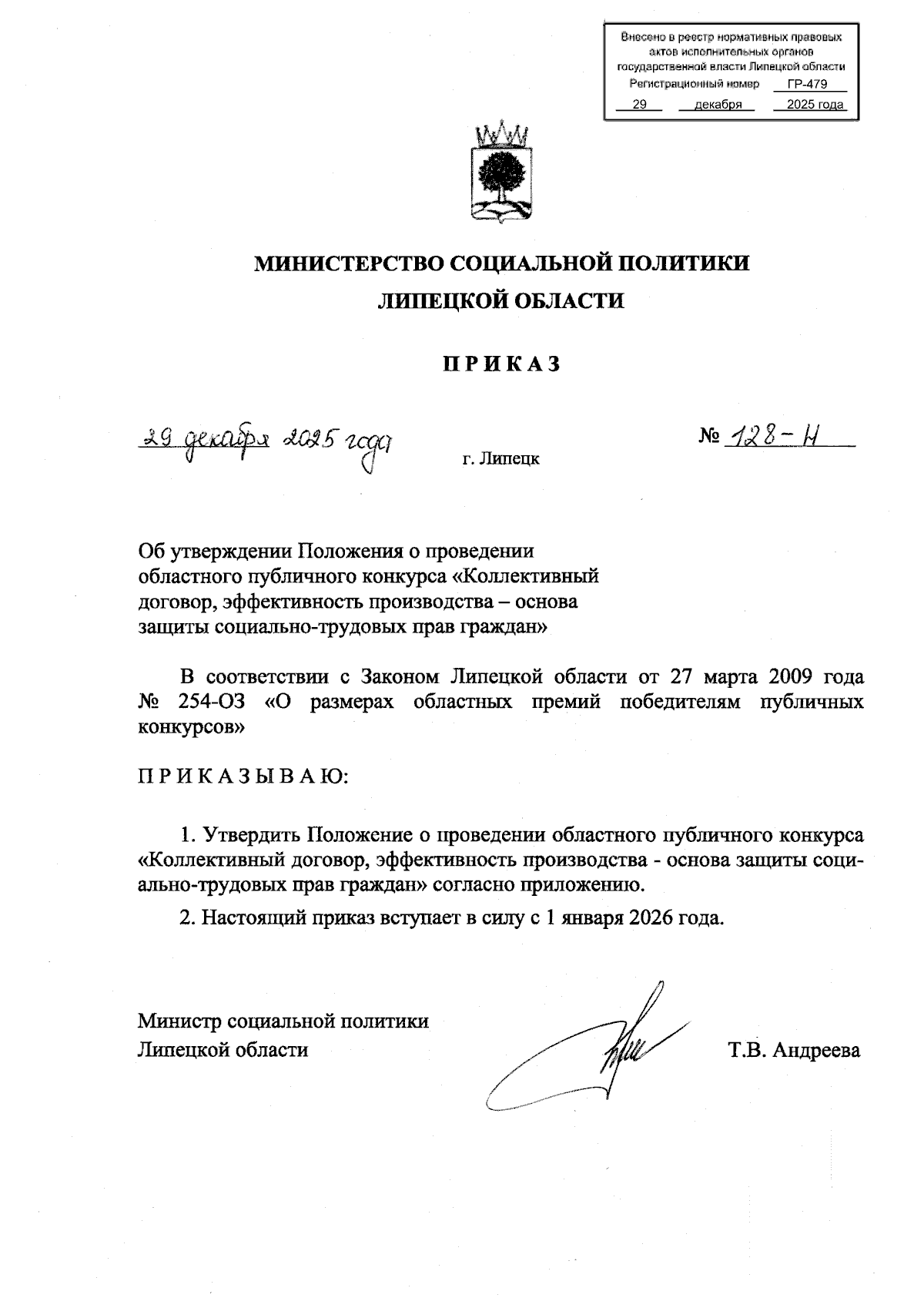 Внесено в реестр нормативных правовых актов исполнительных органов государственной власти Липецкой области
Регистрационный номер ГР-479
29 декабря 2025 года

МИНИСТЕРСТВО СОЦИАЛЬНОЙ ПОЛИТИКИ
ЛИПЕЦКОЙ ОБЛАСТИ

ПРИКАЗ

29 декабря 2025 года г. Липецк № 128-Н

Об утверждении Положения о проведении областного публичного конкурса «Коллективный договор, эффективность производства – основа защиты социально-трудовых прав граждан»

В соответствии с Законом Липецкой области от 27 марта 2009 года № 254-ОЗ «О размерах областных премий победителям публичных конкурсов»

ПРИКАЗЫВАЮ:

1. Утвердить Положение о проведении областного публичного конкурса «Коллективный договор, эффективность производства - основа защиты социально-трудовых прав граждан» согласно приложению.

2. Настоящий приказ вступает в силу с 1 января 2026 года.

Министр социальной политики
Липецкой области Т.В. Андреева